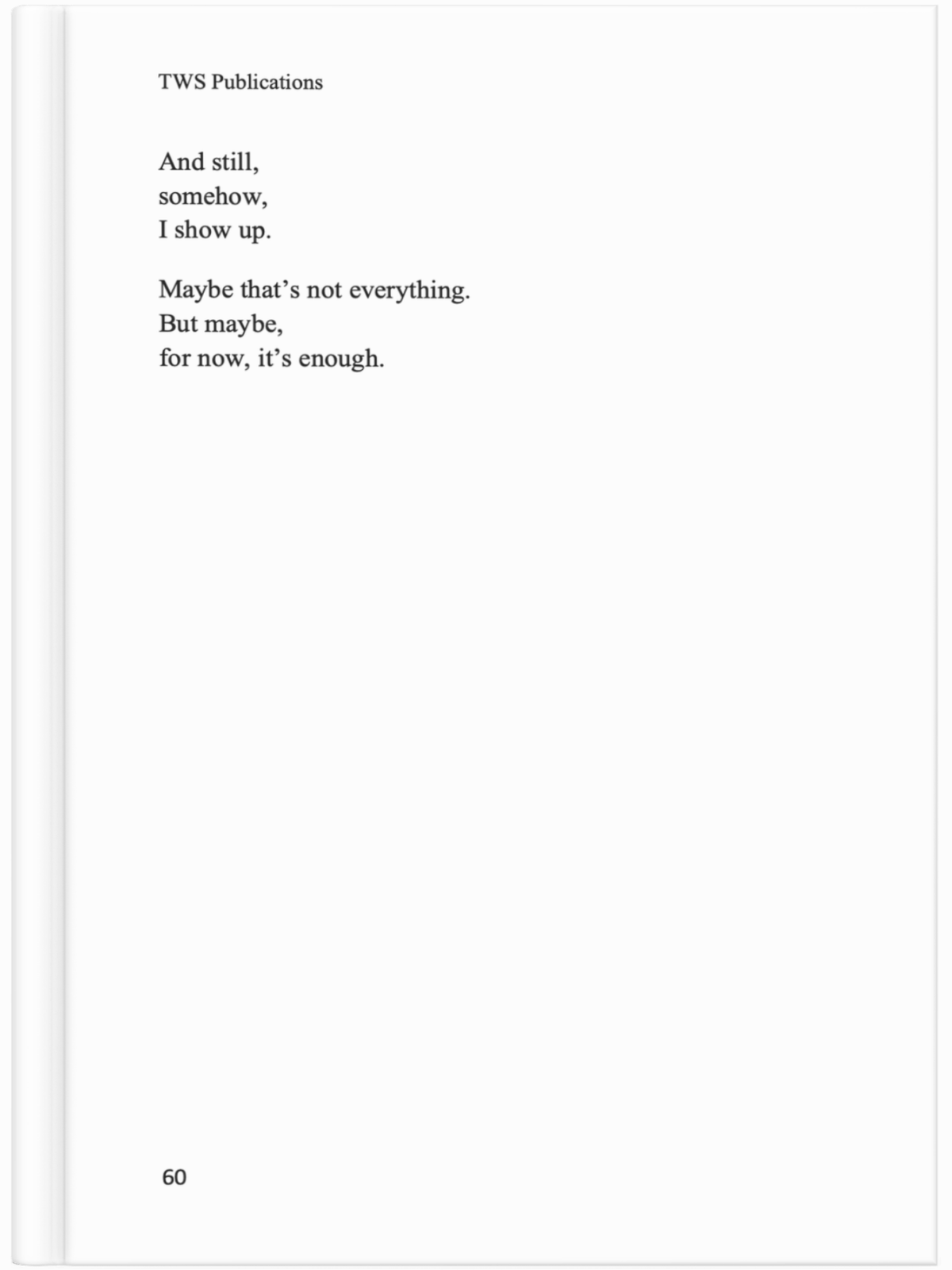 TWS Publications

And still,
somehow,
I show up.

Maybe that's not everything.
But maybe,
for now, it's enough.

60